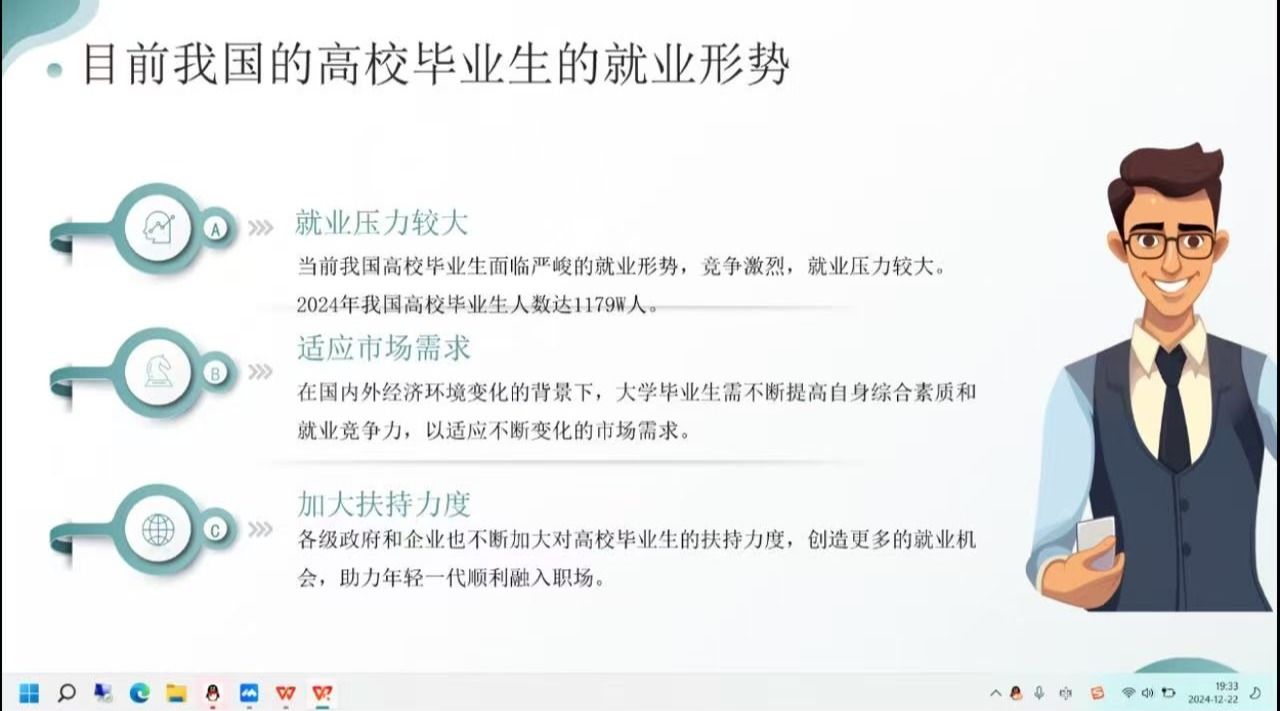 目前我国的高校毕业生的就业形势

A

就业压力较大

当前我国高校毕业生面临严峻的就业形势，竞争激烈，就业压力较大。2024年我国高校毕业生人数达1179W人。

B

适应市场需求

在国内外经济环境变化的背景下，大学毕业生需不断提高自身综合素质和就业竞争力，以适应不断变化的市场需求。

C

加大扶持力度

各级政府和企业也不断加大对高校毕业生的扶持力度，创造更多的就业机会，助力年轻一代顺利融入职场。

19:33
2024-12-22